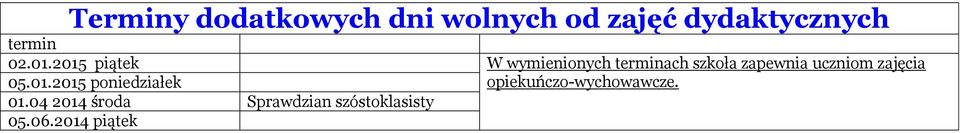 Terminy dodatkowych dni wolnych od zajęć dydaktycznych

| termin | | |
|---|---|---|
| 02.01.2015 piątek | | W wymienionych terminach szkoła zapewnia uczniom zajęcia opiekuńczo-wychowawcze. |
| 05.01.2015 poniedziałek | | |
| 01.04 2014 środa | Sprawdzian szóstoklasisty | |
| 05.06.2014 piątek | | |